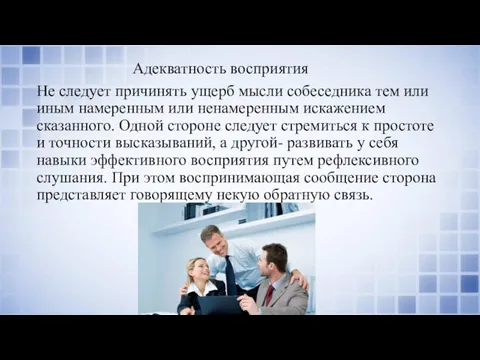 Адекватность восприятия

Не следует причинять ущерб мысли собеседника тем или иным намеренным или ненамеренным искажением сказанного. Одной стороне следует стремиться к простоте и точности высказываний, а другой- развивать у себя навыки эффективного восприятия путем рефлексивного слушания. При этом воспринимающая сообщение сторона представляет говорящему некую обратную связь.